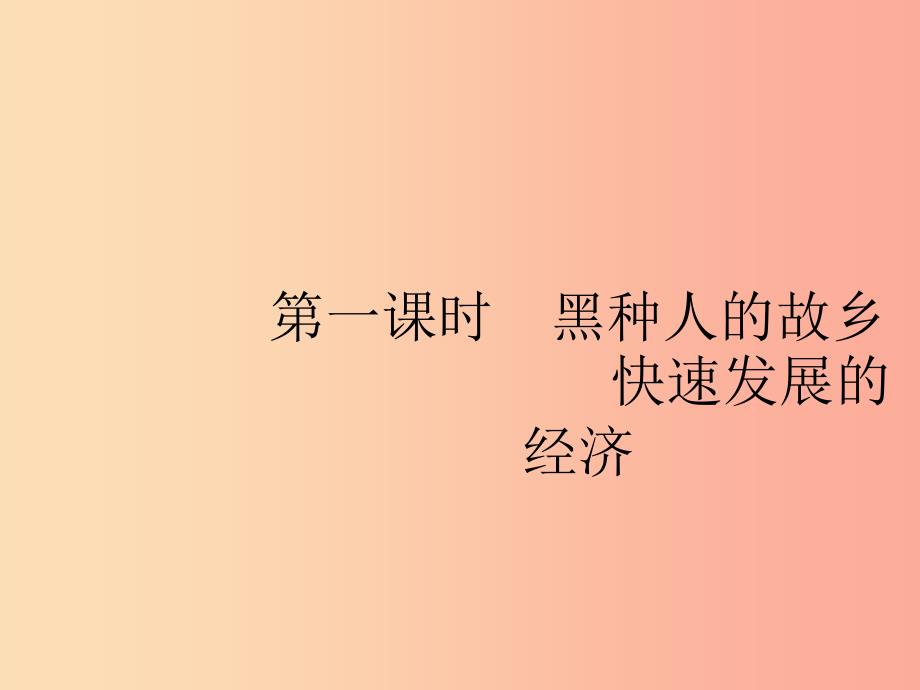 第一课时　黑种人的故乡　快速发展的经济